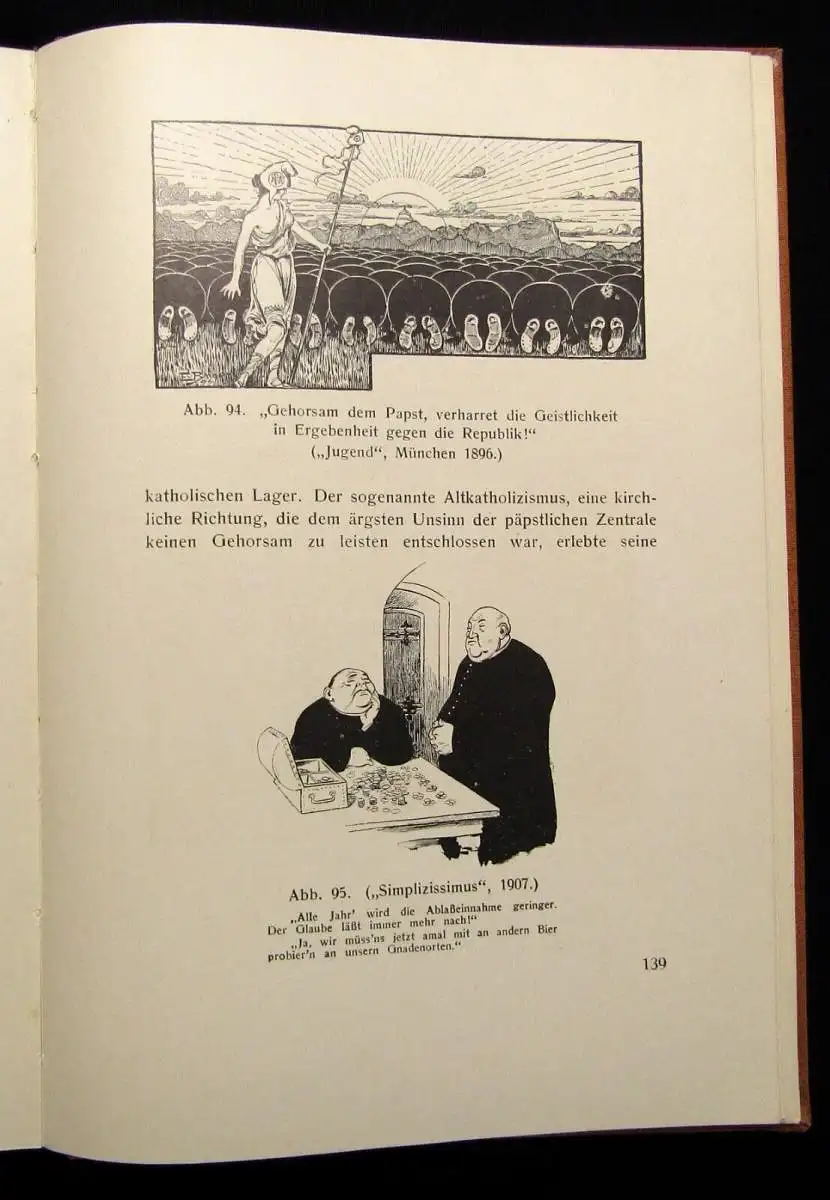 Abb. 94. „Gehorsam dem Papst, verharret die Geistlichkeit in Ergebenheit gegen die Republik!“
(„Jugend“, München 1896.)

katholischen Lager. Der sogenannte Altkatholizismus, eine kirchliche Richtung, die dem ärgsten Unsinn der päpstlichen Zentrale keinen Gehorsam zu leisten entschlossen war, erlebte seine

Abb. 95. („Simplizissimus“, 1907.)
„Alle Jahr' wird die Ablaßeinnahme geringer. Der Glaube läßt immer mehr nach!“
„Ja, wir müss'ns jetzt amal mit an andern Bier probier'n an unsern Gnadenorten.“

139